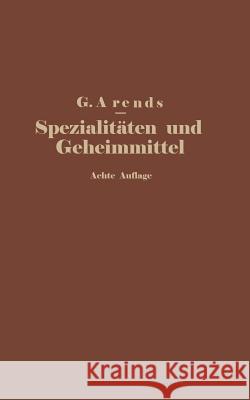 G. Arends

Spezialitäten und Geheimmittel

Achte Auflage

Kraina Książek